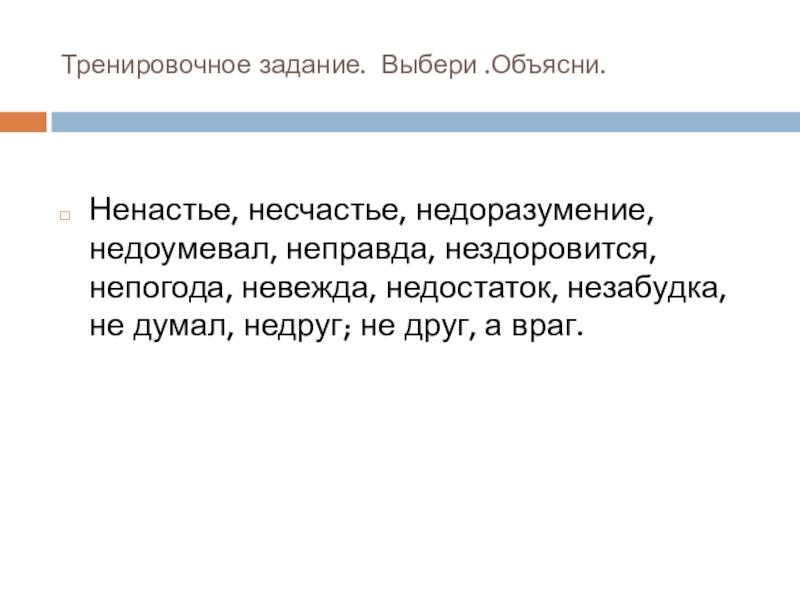 Тренировочное задание. Выбери .Объясни.

Ненастье, несчастье, недоразумение, недоумевал, неправда, нездоровится, непогода, невежда, недостаток, незабудка, не думал, недруг; не друг, а враг.